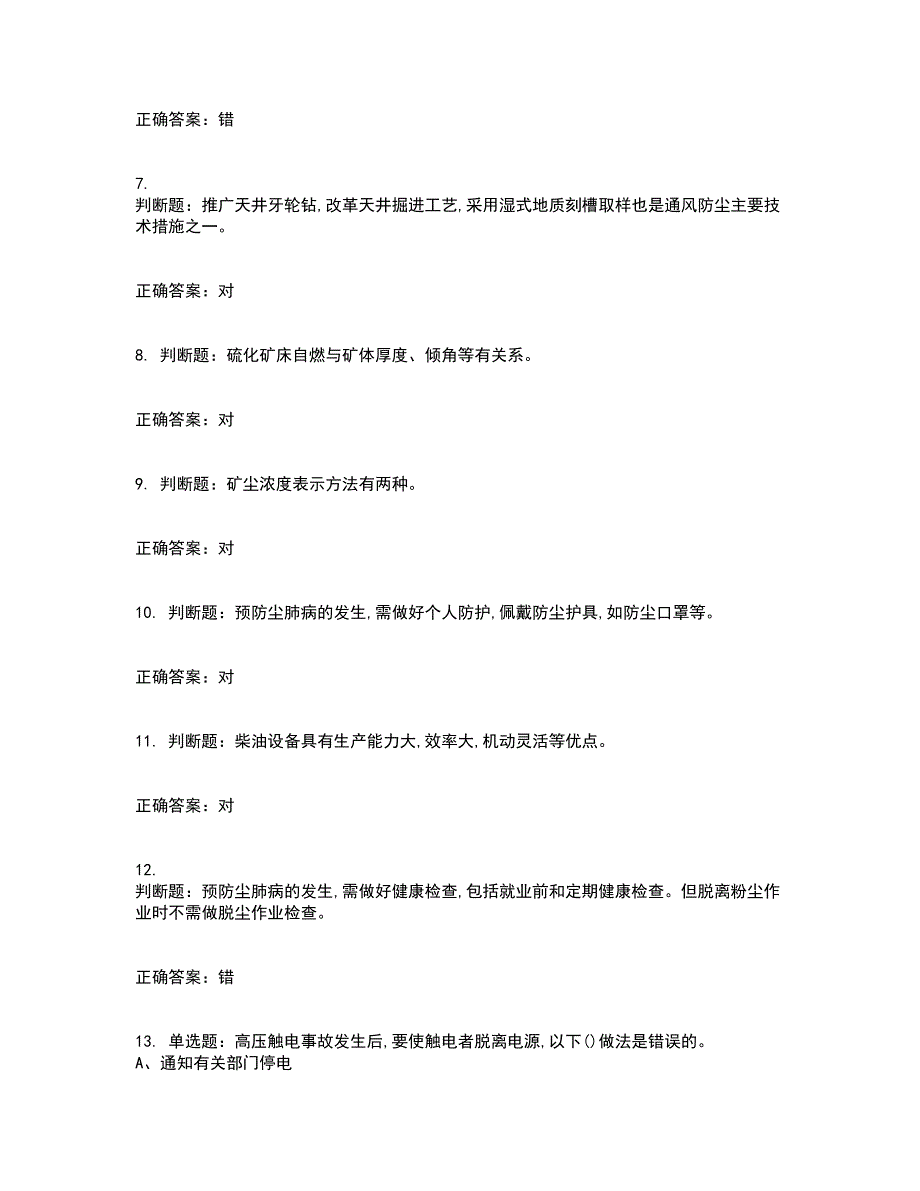 正确答案：错

7.
判断题：推广天井牙轮钻,改革天井掘进工艺,采用湿式地质刻槽取样也是通风防尘主要技术措施之一。

正确答案：对

8. 判断题：硫化矿床自燃与矿体厚度、倾角等有关系。

正确答案：对

9. 判断题：矿尘浓度表示方法有两种。

正确答案：对

10. 判断题：预防尘肺病的发生,需做好个人防护,佩戴防尘护具,如防尘口罩等。

正确答案：对

11. 判断题：柴油设备具有生产能力大,效率大,机动灵活等优点。

正确答案：对

12.
判断题：预防尘肺病的发生,需做好健康检查,包括就业前和定期健康检查。但脱离粉尘作业时不需做脱尘作业检查。

正确答案：错

13. 单选题：高压触电事故发生后,要使触电者脱离电源,以下()做法是错误的。
A、通知有关部门停电